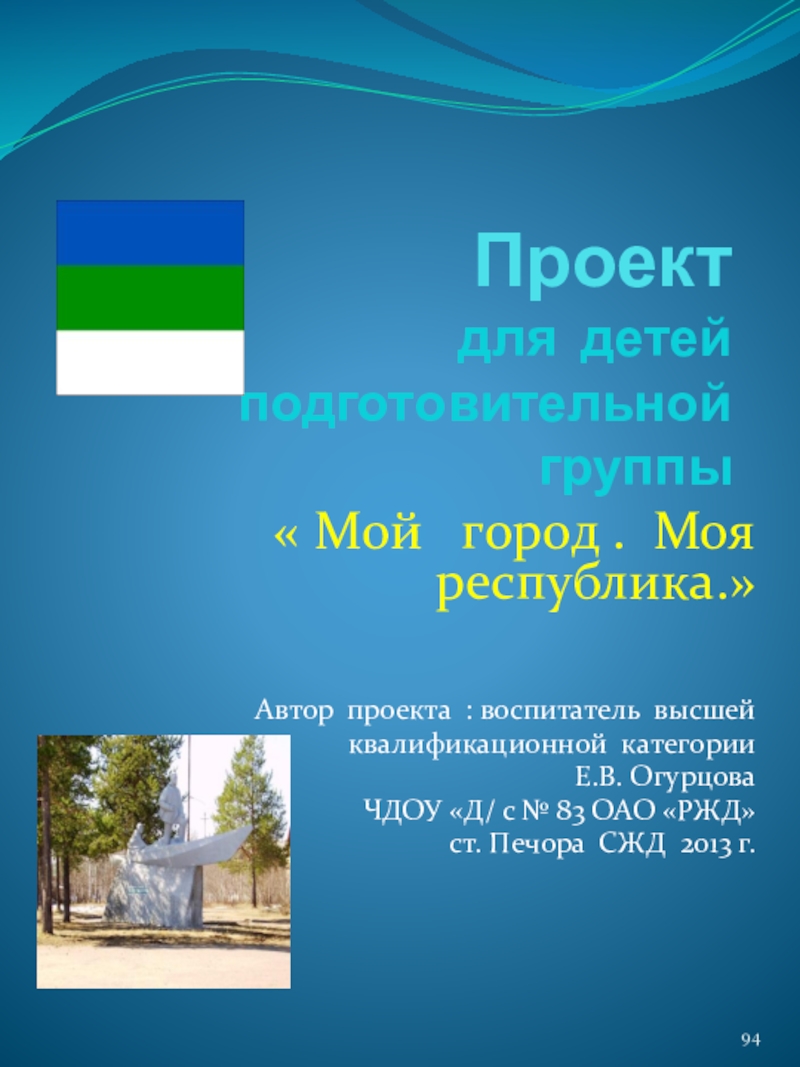 Проект для детей подготовительной группы

« Мой город . Моя республика.»

Автор проекта : воспитатель высшей
квалификационной категории
Е.В. Огурцова
ЧДОУ «Д/ с № 83 ОАО «РЖД»
ст. Печора СЖД 2013 г.

94